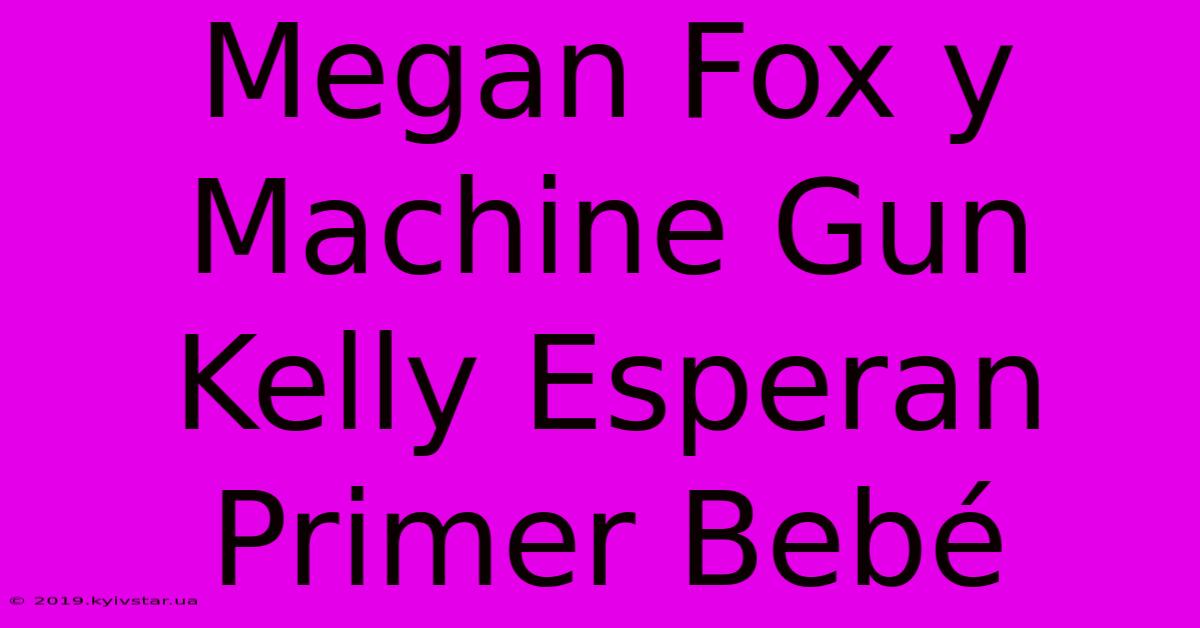 Megan Fox y Machine Gun Kelly Esperan Primer Bebé

© 2019.kyivstar.ua